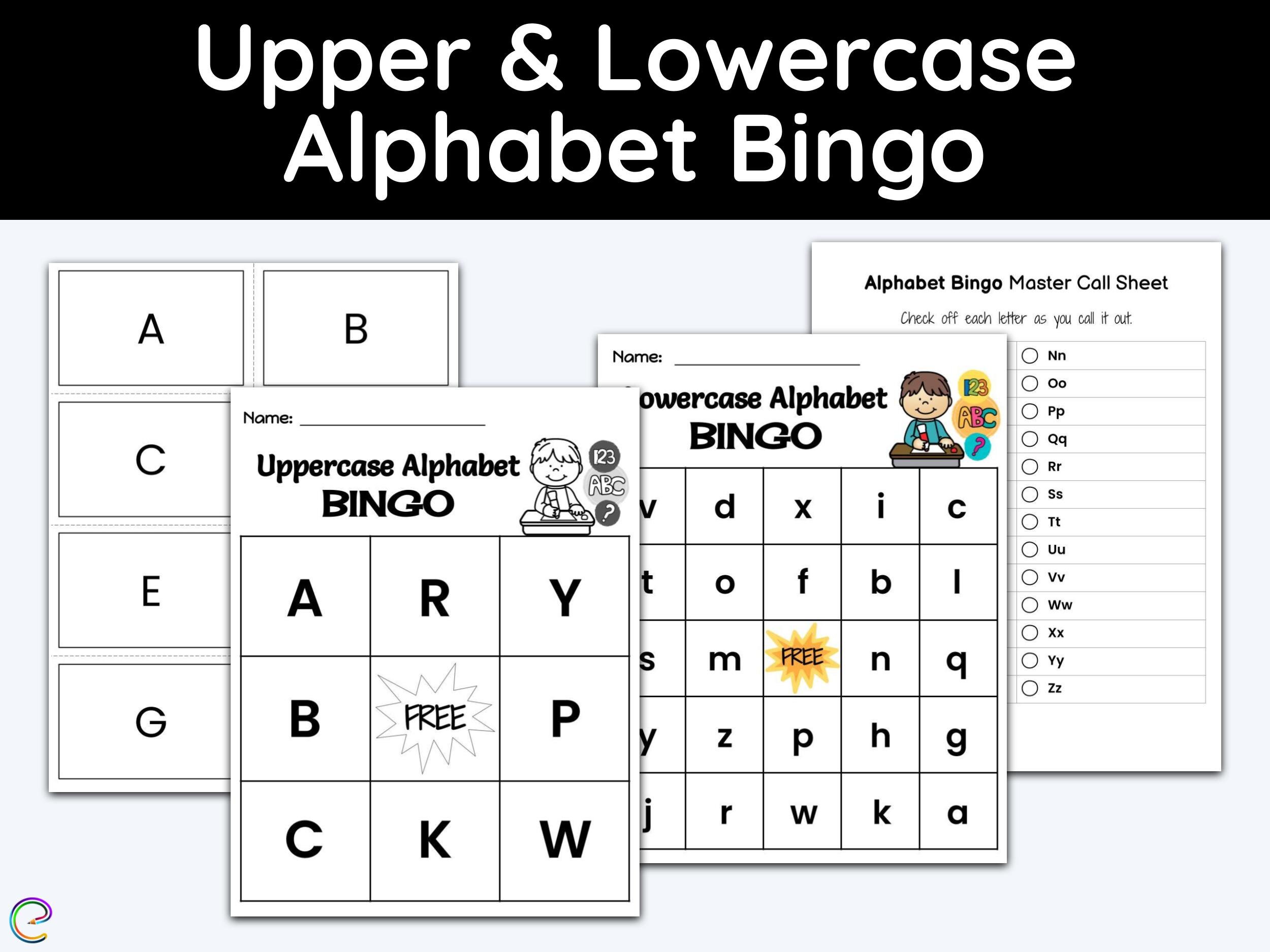 Upper & Lowercase Alphabet Bingo

A
B
C
E
G

Name:

Uppercase Alphabet BINGO

123 ABC ?

| A | R | Y |
|---|---|---|
| B | FREE | P |
| C | K | W |

Name:

owercase Alphabet BINGO

123 ABC ?

| v | d | x | i | c |
|---|---|---|---|---|
| t | o | f | b | l |
| s | m | FREE | n | q |
| y | z | p | h | g |
| j | r | w | k | a |

Alphabet Bingo Master Call Sheet

Check off each letter as you call it out.

Nn
Oo
Pp
Qq
Rr
Ss
Tt
Uu
Vv
Ww
Xx
Yy
Zz